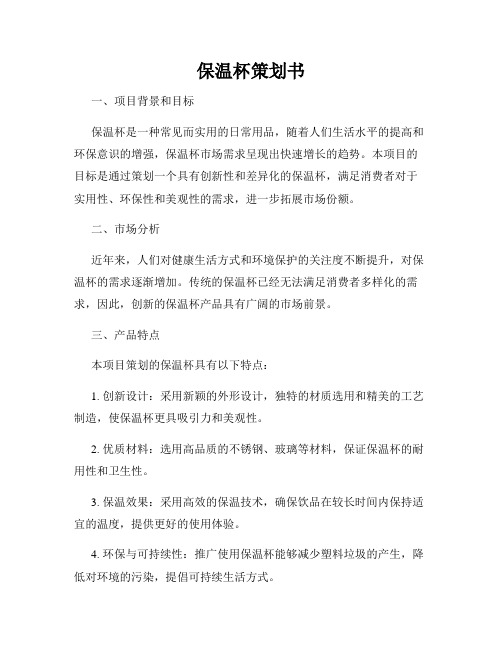 保温杯策划书

一、项目背景和目标

保温杯是一种常见而实用的日常用品，随着人们生活水平的提高和环保意识的增强，保温杯市场需求呈现出快速增长的趋势。本项目的目标是通过策划一个具有创新性和差异化的保温杯，满足消费者对于实用性、环保性和美观性的需求，进一步拓展市场份额。

二、市场分析

近年来，人们对健康生活方式和环境保护的关注度不断提升，对保温杯的需求逐渐增加。传统的保温杯已经无法满足消费者多样化的需求，因此，创新的保温杯产品具有广阔的市场前景。

三、产品特点

本项目策划的保温杯具有以下特点：

1. 创新设计：采用新颖的外形设计，独特的材质选用和精美的工艺制造，使保温杯更具吸引力和美观性。

2. 优质材料：选用高品质的不锈钢、玻璃等材料，保证保温杯的耐用性和卫生性。

3. 保温效果：采用高效的保温技术，确保饮品在较长时间内保持适宜的温度，提供更好的使用体验。

4. 环保与可持续性：推广使用保温杯能够减少塑料垃圾的产生，降低对环境的污染，提倡可持续生活方式。